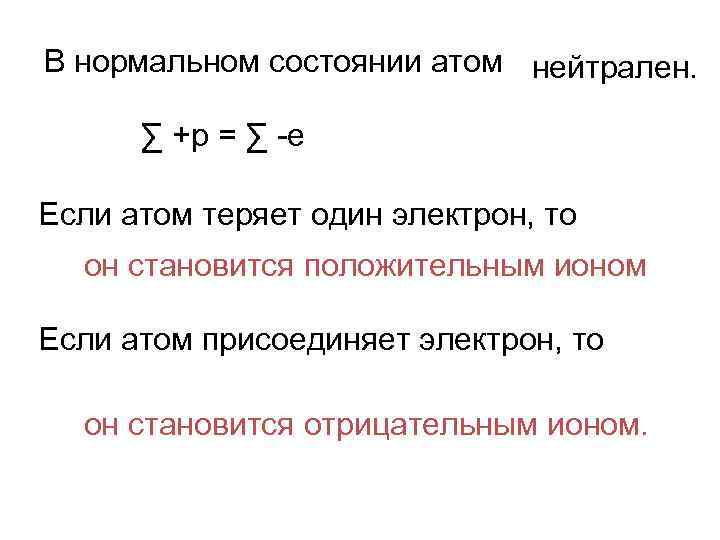 В нормальном состоянии атом нейтрален.

$\sum +p = \sum -e$

Если атом теряет один электрон, то

он становится положительным ионом

Если атом присоединяет электрон, то

он становится отрицательным ионом.